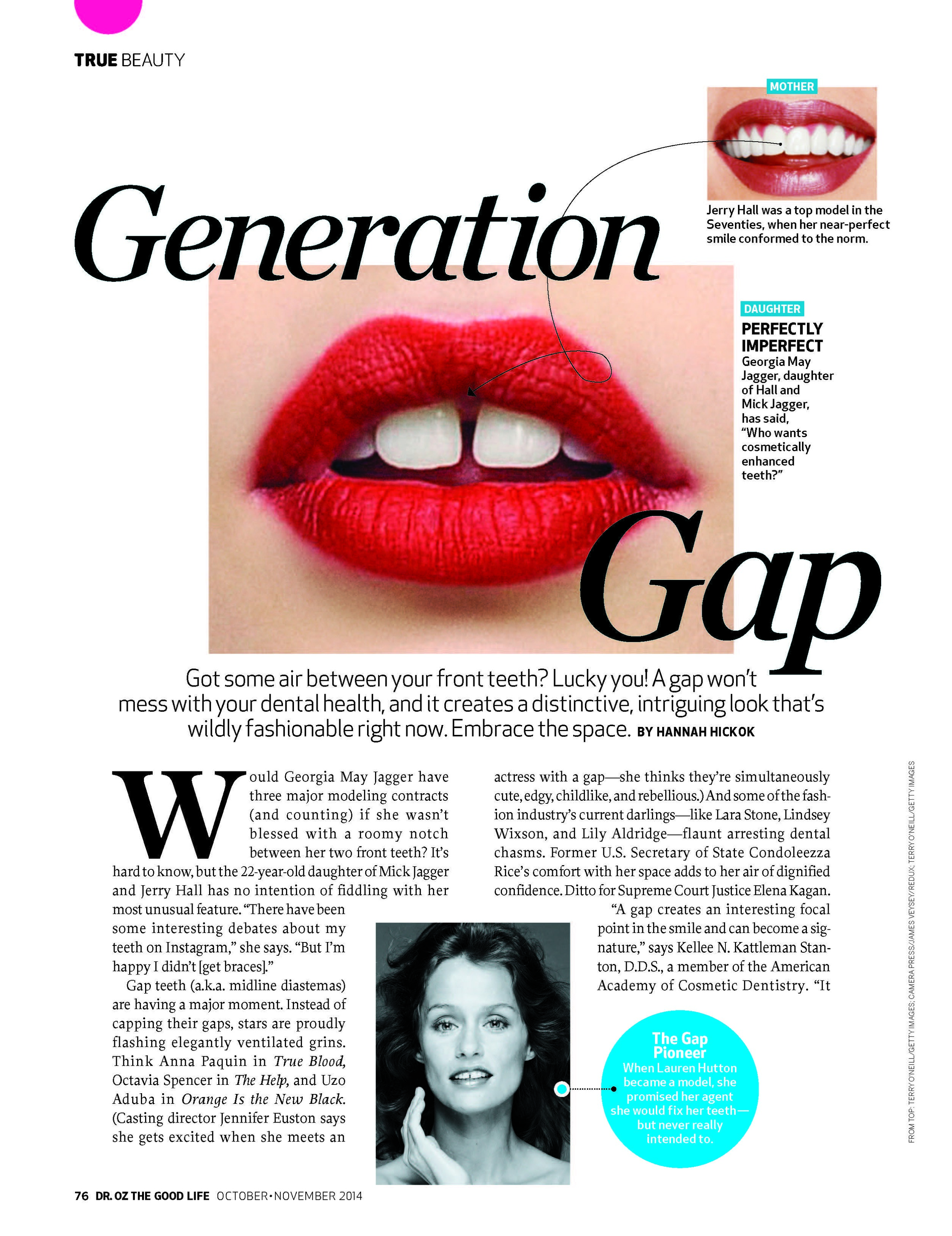 TRUE BEAUTY

MOTHER

Jerry Hall was a top model in the Seventies, when her near-perfect smile conformed to the norm.

Generation Gap

DAUGHTER

PERFECTLY IMPERFECT

Georgia May Jagger, daughter of Hall and Mick Jagger, has said, "Who wants cosmetically enhanced teeth?"

Got some air between your front teeth? Lucky you! A gap won't mess with your dental health, and it creates a distinctive, intriguing look that's wildly fashionable right now. Embrace the space. BY HANNAH HICKOK

Would Georgia May Jagger have three major modeling contracts (and counting) if she wasn't blessed with a roomy notch between her two front teeth? It's hard to know, but the 22-year-old daughter of Mick Jagger and Jerry Hall has no intention of fiddling with her most unusual feature. "There have been some interesting debates about my teeth on Instagram," she says. "But I'm happy I didn't [get braces]."

Gap teeth (a.k.a. midline diastemas) are having a major moment. Instead of capping their gaps, stars are proudly flashing elegantly ventilated grins. Think Anna Paquin in True Blood, Octavia Spencer in The Help, and Uzo Aduba in Orange Is the New Black. (Casting director Jennifer Euston says she gets excited when she meets an actress with a gap—she thinks they're simultaneously cute, edgy, childlike, and rebellious.) And some of the fashion industry's current darlings—like Lara Stone, Lindsey Wixson, and Lily Aldridge—flaunt arresting dental chasms. Former U.S. Secretary of State Condoleezza Rice's comfort with her space adds to her air of dignified confidence. Ditto for Supreme Court Justice Elena Kagan.

"A gap creates an interesting focal point in the smile and can become a signature," says Kellee N. Kattleman Stanton, D.D.S., a member of the American Academy of Cosmetic Dentistry. "It

The Gap Pioneer
When Lauren Hutton became a model, she promised her agent she would fix her teeth—but never really intended to.

FROM TOP: TERRY O'NEILL/GETTY IMAGES; CAMERA PRESS/JAMES VEYSEY/REDUX; TERRY O'NEILL/GETTY IMAGES

76 DR. OZ THE GOOD LIFE OCTOBER•NOVEMBER 2014